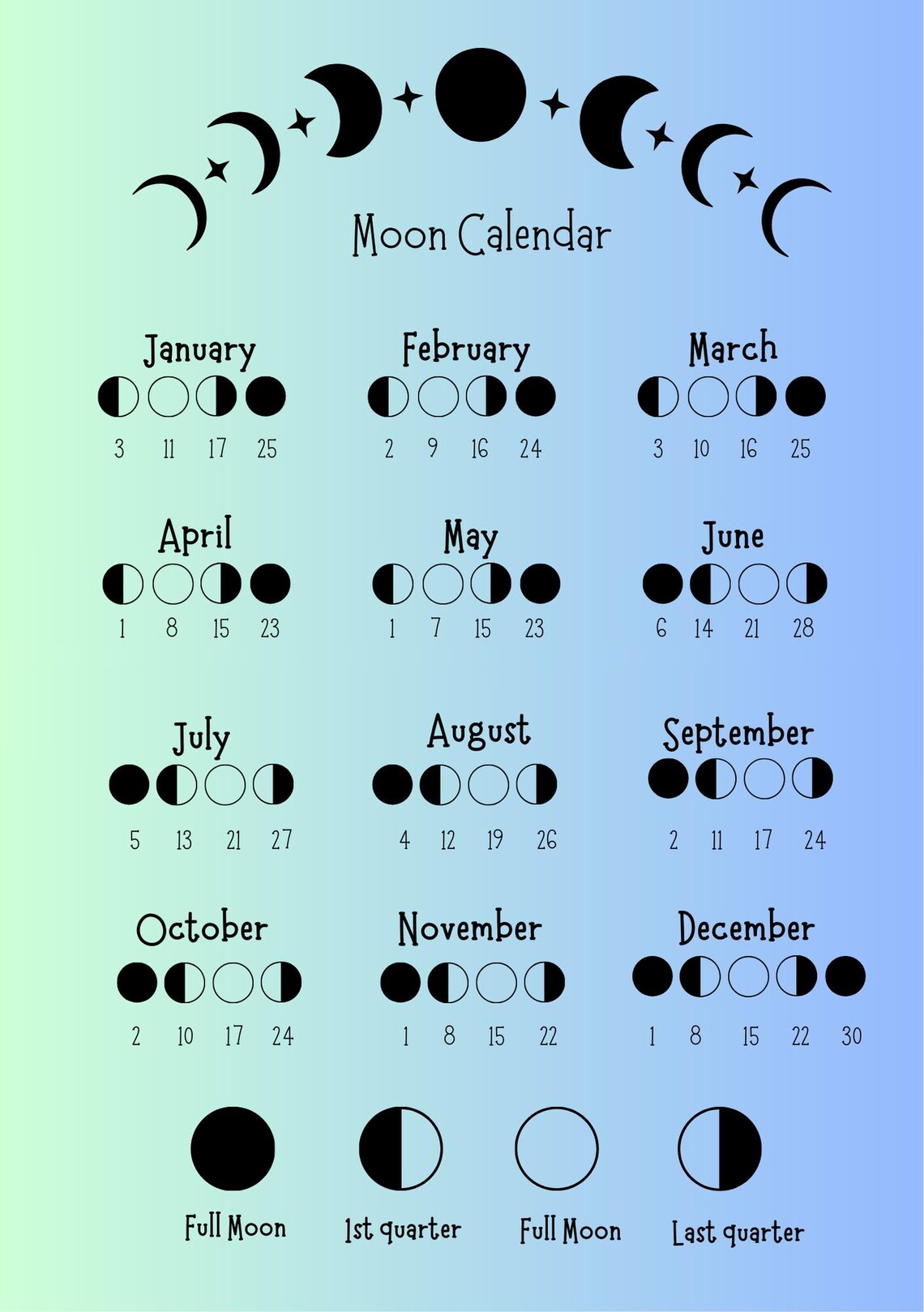 Moon Calendar

January
3 11 17 25

February
2 9 16 24

March
3 10 16 25

April
1 8 15 23

May
1 7 15 23

June
6 14 21 28

July
5 13 21 27

August
4 12 19 26

September
2 11 17 24

October
2 10 17 24

November
1 8 15 22

December
1 8 15 22 30

Full Moon
1st quarter
Full Moon
Last quarter